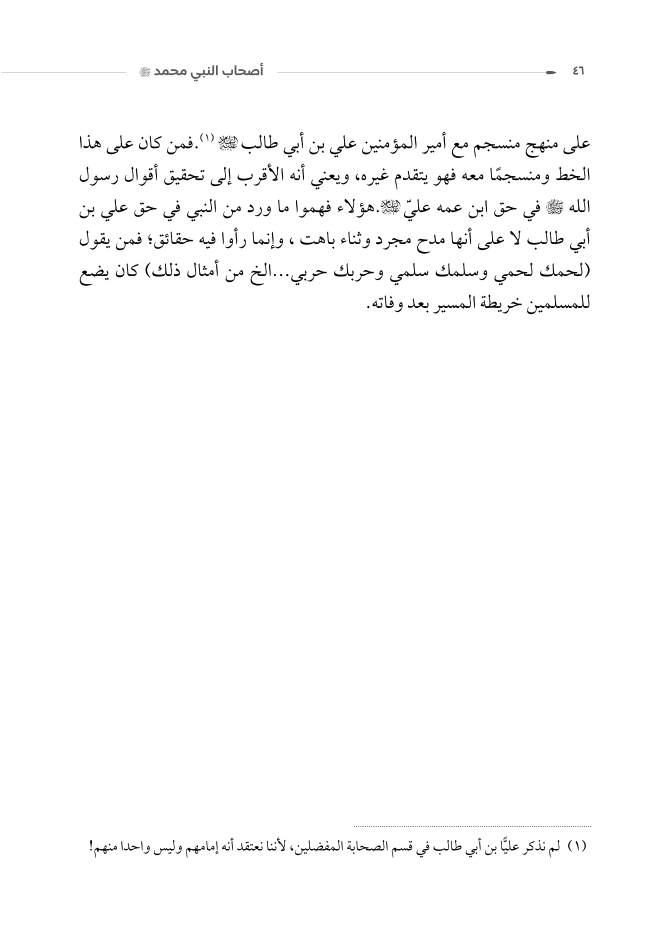 ٤٦ أصحاب النبي محمد ﷺ

على منهج منسجم مع أمير المؤمنين علي بن أبي طالب ﷺ (١).فمن كان على هذا الخط ومنسجمًا معه فهو يتقدم غيره، ويعني أنه الأقرب إلى تحقيق أقوال رسول الله ﷺ في حق ابن عمه عليّ ﷺ.هؤلاء فهموا ما ورد من النبي في حق علي بن أبي طالب لا على أنها مدح مجرد وثناء باهت ، وإنما رأوا فيه حقائق؛ فمن يقول (لحمك لحمي وسلمك سلمي وحربك حربي...الخ من أمثال ذلك) كان يضع للمسلمين خريطة المسير بعد وفاته.

(١) لم نذكر عليًّا بن أبي طالب في قسم الصحابة المفضلين، لأننا نعتقد أنه إمامهم وليس واحدا منهم!